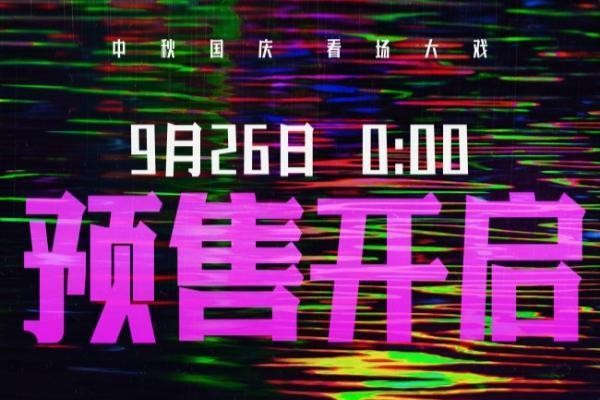 中秋国庆 看场大戏

9月26日 0:00

预售开启